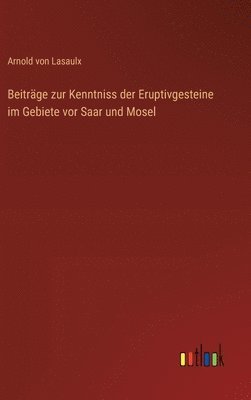 Arnold von Lasaulx

Beiträge zur Kenntniss der Eruptivgesteine im Gebiete vor Saar und Mosel

outlook